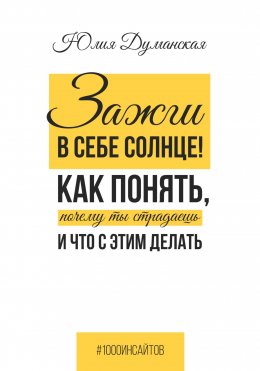 Юлия Думанская

Зажги
В СЕБЕ СОЛНЦЕ!
КАК ПОНЯТЬ,
почему ты страдаешь
И ЧТО С ЭТИМ ДЕЛАТЬ

#1000ИНСАЙТОВ